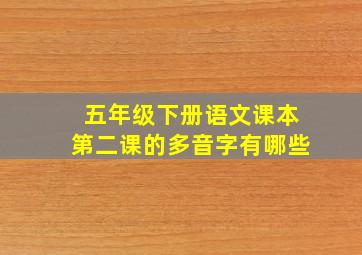 五年级下册语文课本
第二课的多音字有哪些